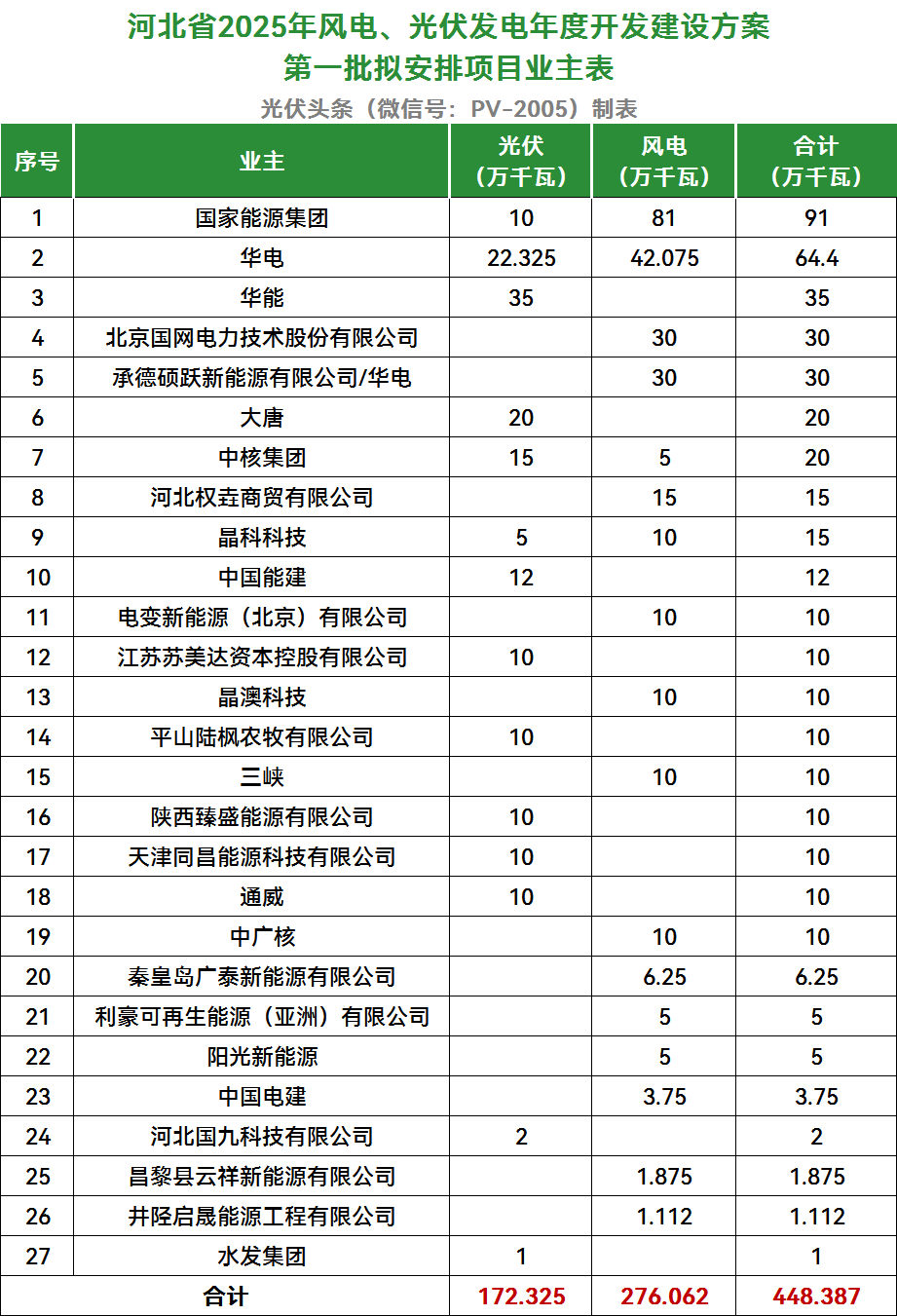 河北省2025年风电、光伏发电年度开发建设方案
第一批拟安排项目业主表

光伏头条（微信号：PV-2005）制表

| 序号 | 业主 | 光伏（万千瓦） | 风电（万千瓦） | 合计（万千瓦） |
|---|---|---|---|---|
| 1 | 国家能源集团 | 10 | 81 | 91 |
| 2 | 华电 | 22.325 | 42.075 | 64.4 |
| 3 | 华能 | 35 | | 35 |
| 4 | 北京国网电力技术股份有限公司 | | 30 | 30 |
| 5 | 承德硕跃新能源有限公司/华电 | | 30 | 30 |
| 6 | 大唐 | 20 | | 20 |
| 7 | 中核集团 | 15 | 5 | 20 |
| 8 | 河北权垚商贸有限公司 | | 15 | 15 |
| 9 | 晶科科技 | 5 | 10 | 15 |
| 10 | 中国能建 | 12 | | 12 |
| 11 | 电变新能源（北京）有限公司 | | 10 | 10 |
| 12 | 江苏苏美达资本控股有限公司 | 10 | | 10 |
| 13 | 晶澳科技 | | 10 | 10 |
| 14 | 平山陆枫农牧有限公司 | 10 | | 10 |
| 15 | 三峡 | | 10 | 10 |
| 16 | 陕西臻盛能源有限公司 | 10 | | 10 |
| 17 | 天津同昌能源科技有限公司 | 10 | | 10 |
| 18 | 通威 | 10 | | 10 |
| 19 | 中广核 | | 10 | 10 |
| 20 | 秦皇岛广泰新能源有限公司 | | 6.25 | 6.25 |
| 21 | 利豪可再生能源（亚洲）有限公司 | | 5 | 5 |
| 22 | 阳光新能源 | | 5 | 5 |
| 23 | 中国电建 | | 3.75 | 3.75 |
| 24 | 河北国九科技有限公司 | 2 | | 2 |
| 25 | 昌黎县云祥新能源有限公司 | | 1.875 | 1.875 |
| 26 | 井陉启晟能源工程有限公司 | | 1.112 | 1.112 |
| 27 | 水发集团 | 1 | | 1 |
| 合计 | | 172.325 | 276.062 | 448.387 |